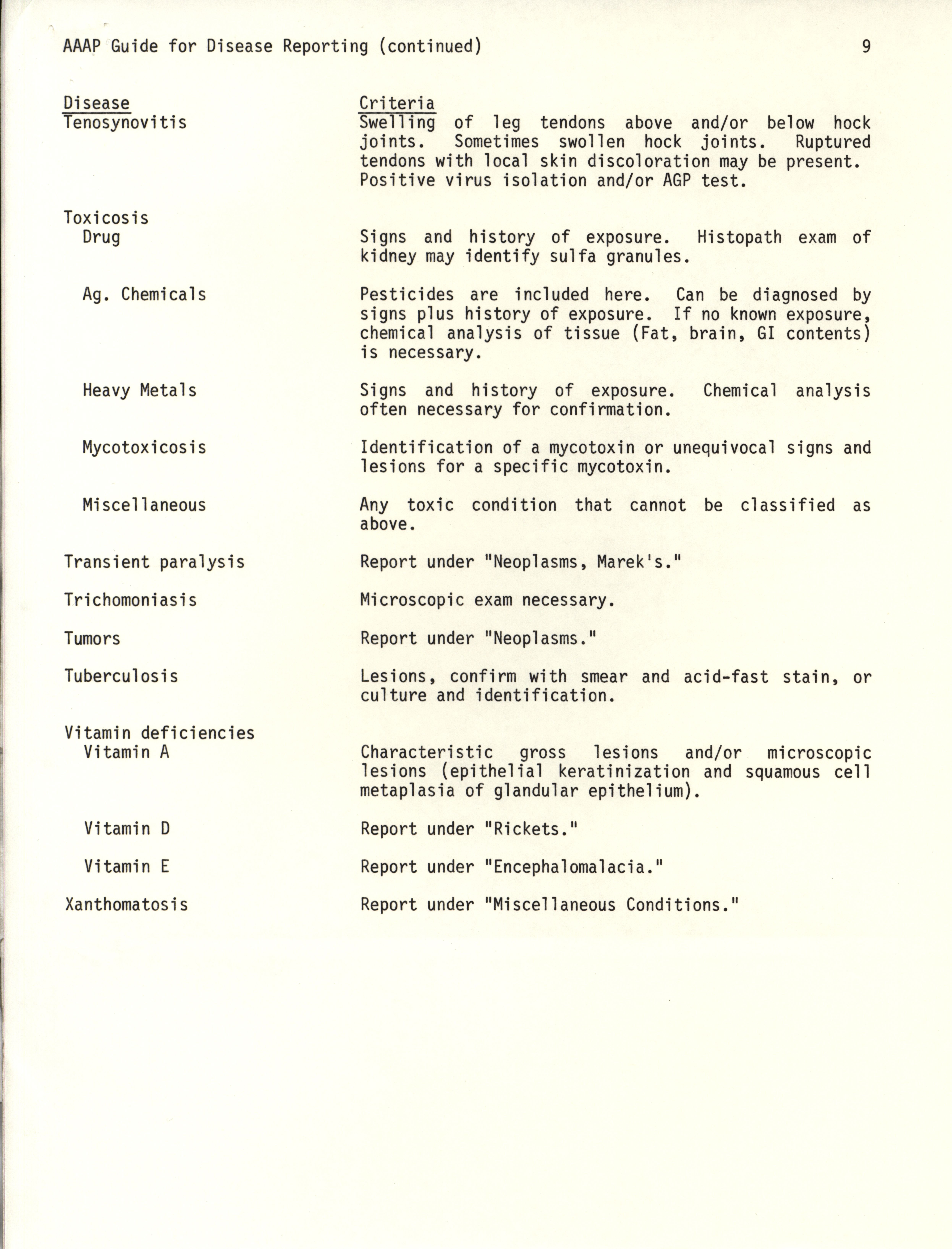 AAAP Guide for Disease Reporting (continued) 9

| Disease | Criteria |
|---|---|
| Tenosynovitis | Swelling of leg tendons above and/or below hock joints. Sometimes swollen hock joints. Ruptured tendons with local skin discoloration may be present. Positive virus isolation and/or AGP test. |
| Toxicosis | |
| Drug | Signs and history of exposure. Histopath exam of kidney may identify sulfa granules. |
| Ag. Chemicals | Pesticides are included here. Can be diagnosed by signs plus history of exposure. If no known exposure, chemical analysis of tissue (Fat, brain, GI contents) is necessary. |
| Heavy Metals | Signs and history of exposure. Chemical analysis often necessary for confirmation. |
| Mycotoxicosis | Identification of a mycotoxin or unequivocal signs and lesions for a specific mycotoxin. |
| Miscellaneous | Any toxic condition that cannot be classified as above. |
| Transient paralysis | Report under "Neoplasms, Marek's." |
| Trichomoniasis | Microscopic exam necessary. |
| Tumors | Report under "Neoplasms." |
| Tuberculosis | Lesions, confirm with smear and acid-fast stain, or culture and identification. |
| Vitamin deficiencies | |
| Vitamin A | Characteristic gross lesions and/or microscopic lesions (epithelial keratinization and squamous cell metaplasia of glandular epithelium). |
| Vitamin D | Report under "Rickets." |
| Vitamin E | Report under "Encephalomalacia." |
| Xanthomatosis | Report under "Miscellaneous Conditions." |